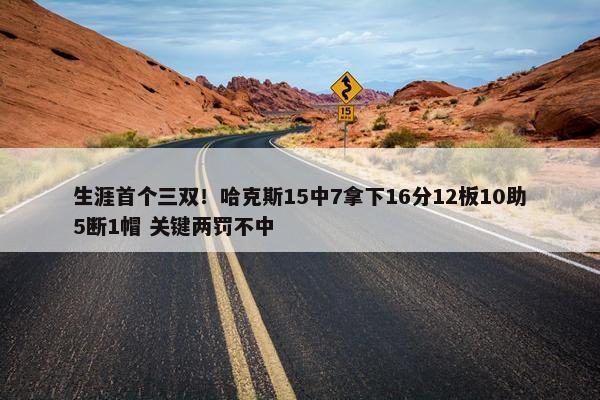 15

生涯首个三双！哈克斯15中7拿下16分12板10助5断1帽 关键两罚不中